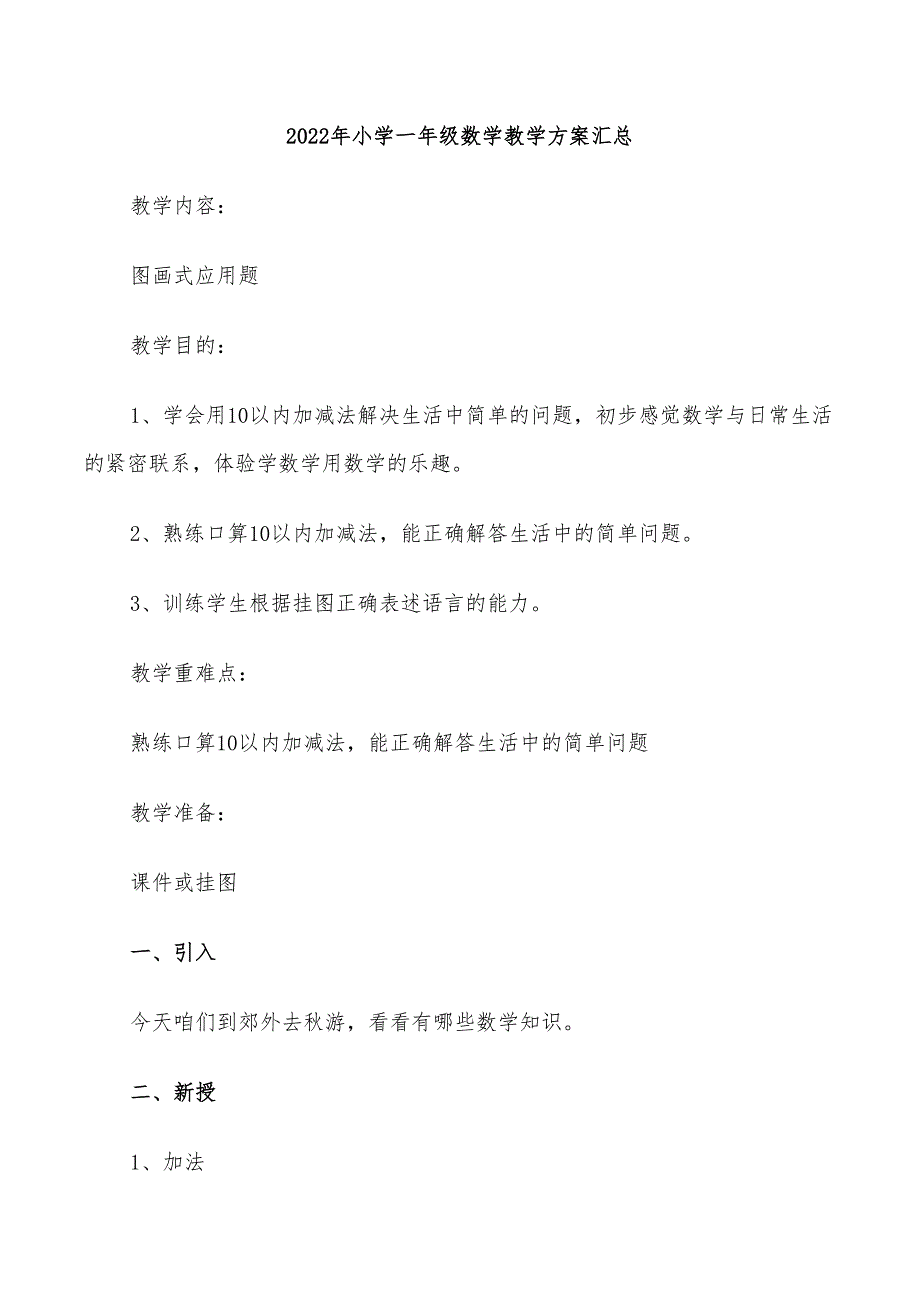 2022年小学一年级数学教学方案汇总

教学内容:

图画式应用题

教学目的:

1、学会用10以内加减法解决生活中简单的问题，初步感觉数学与日常生活的紧密联系，体验学数学用数学的乐趣。

2、熟练口算10以内加减法，能正确解答生活中的简单问题。

3、训练学生根据挂图正确表述语言的能力。

教学重难点:

熟练口算10以内加减法，能正确解答生活中的简单问题

教学准备:

课件或挂图

一、引入

今天咱们到郊外去秋游，看看有哪些数学知识。

二、新授

1、加法